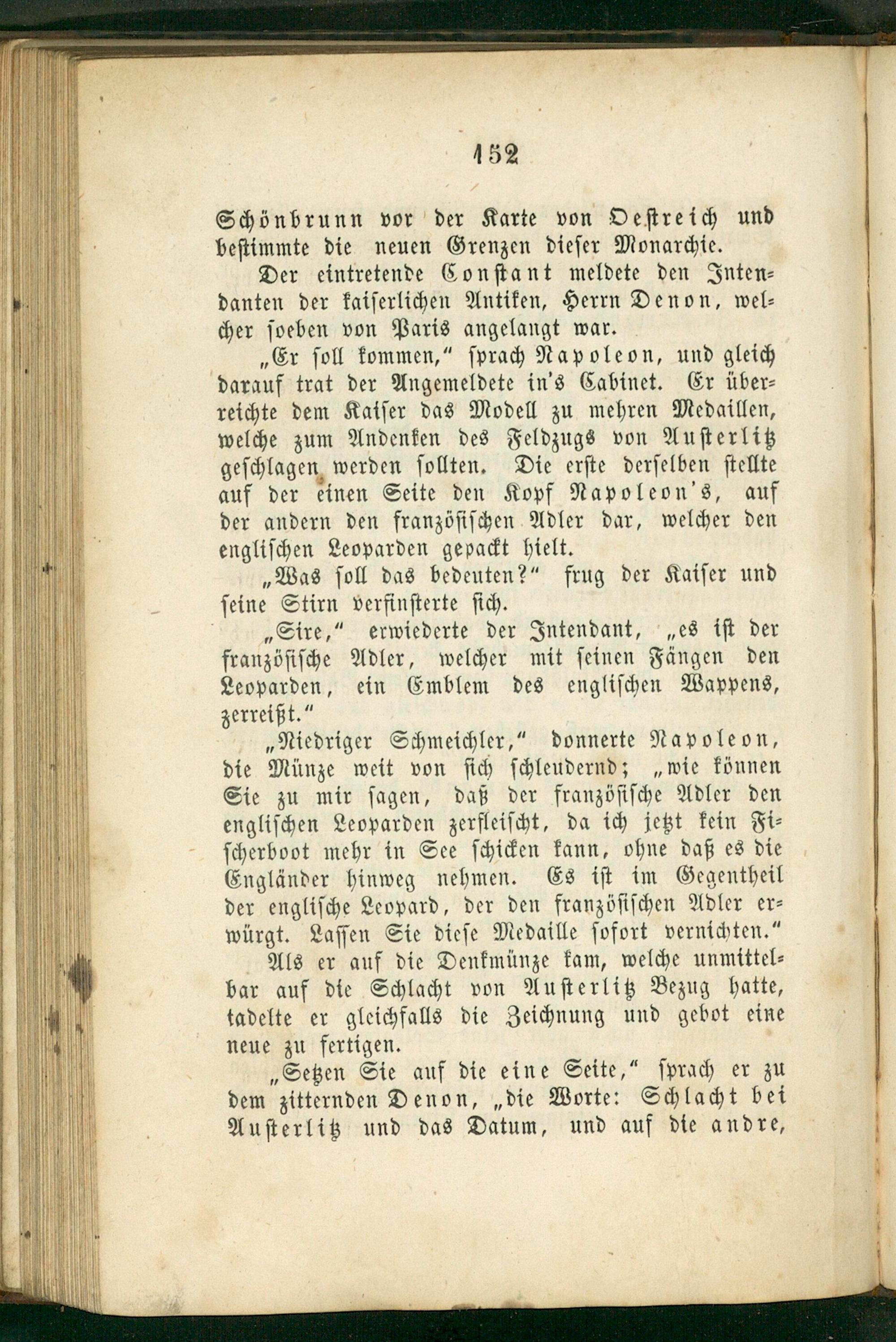 152

Schönbrunn vor der Karte von Oestreich und bestimmte die neuen Grenzen dieser Monarchie.

Der eintretende Constant meldete den Intendanten der kaiserlichen Antiken, Herrn Denon, welcher soeben von Paris angelangt war.

„Er soll kommen,“ sprach Napoleon, und gleich darauf trat der Angemeldete in's Cabinet. Er überreichte dem Kaiser das Modell zu mehren Medaillen, welche zum Andenken des Feldzugs von Austerlitz geschlagen werden sollten. Die erste derselben stellte auf der einen Seite den Kopf Napoleon's, auf der andern den französischen Adler dar, welcher den englischen Leoparden gepackt hielt.

„Was soll das bedeuten?“ frug der Kaiser und seine Stirn verfinsterte sich.

„Sire,“ erwiederte der Intendant, „es ist der französische Adler, welcher mit seinen Fängen den Leoparden, ein Emblem des englischen Wappens, zerreißt.“

„Niedriger Schmeichler,“ donnerte Napoleon, die Münze weit von sich schleudernd; „wie können Sie zu mir sagen, daß der französische Adler den englischen Leoparden zerfleischt, da ich jetzt kein Fischerboot mehr in See schicken kann, ohne daß es die Engländer hinweg nehmen. Es ist im Gegentheil der englische Leopard, der den französischen Adler erwürgt. Lassen Sie diese Medaille sofort vernichten.“

Als er auf die Denkmünze kam, welche unmittelbar auf die Schlacht von Austerlitz Bezug hatte, tadelte er gleichfalls die Zeichnung und gebot eine neue zu fertigen.

„Setzen Sie auf die eine Seite,“ sprach er zu dem zitternden Denon, „die Worte: Schlacht bei Austerlitz und das Datum, und auf die andre,